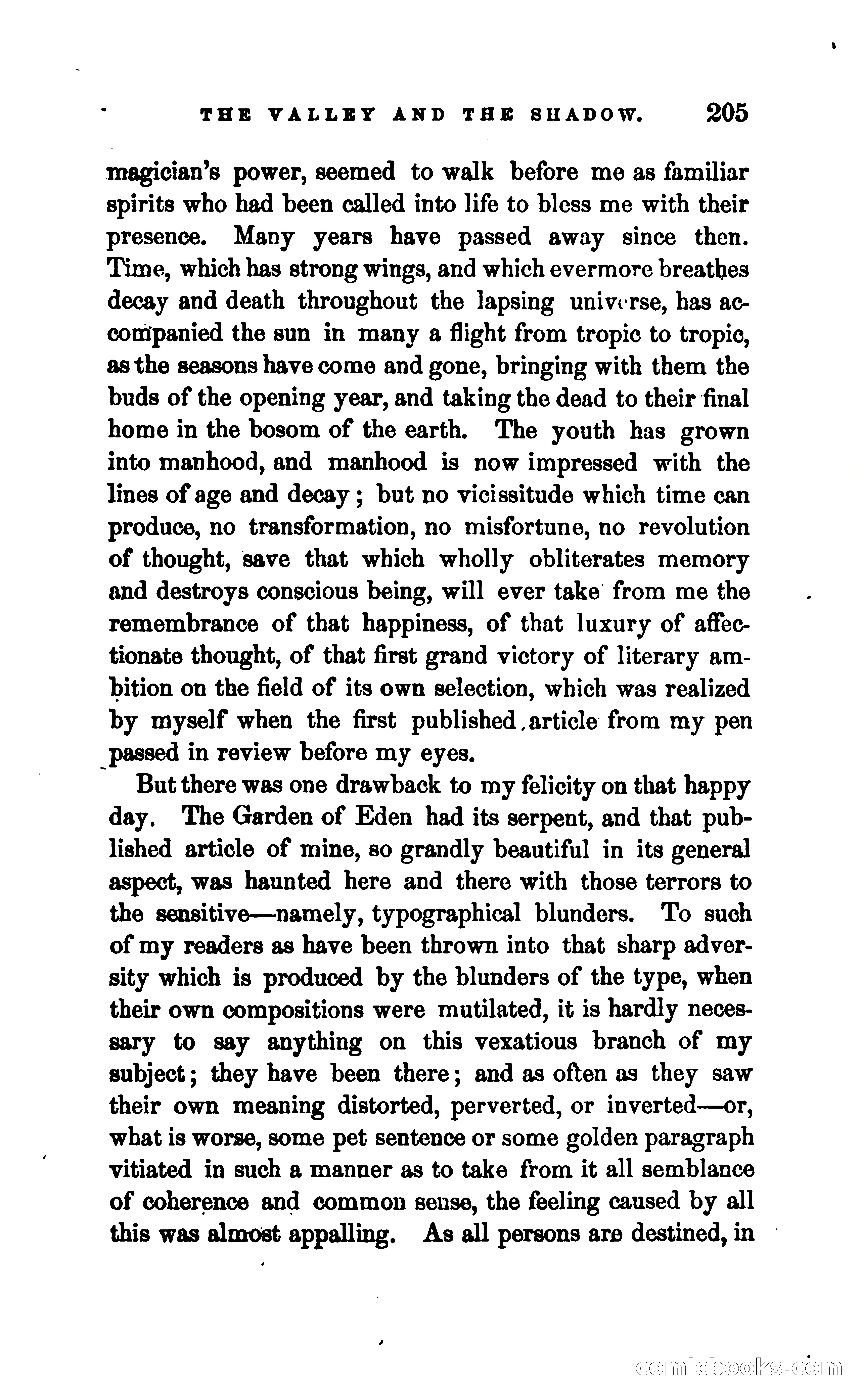 THE VALLEY AND THE SHADOW. 205

magician's power, seemed to walk before me as familiar spirits who had been called into life to bless me with their presence. Many years have passed away since then. Time, which has strong wings, and which evermore breathes decay and death throughout the lapsing universe, has accompanied the sun in many a flight from tropic to tropic, as the seasons have come and gone, bringing with them the buds of the opening year, and taking the dead to their final home in the bosom of the earth. The youth has grown into manhood, and manhood is now impressed with the lines of age and decay; but no vicissitude which time can produce, no transformation, no misfortune, no revolution of thought, save that which wholly obliterates memory and destroys conscious being, will ever take from me the remembrance of that happiness, of that luxury of affectionate thought, of that first grand victory of literary ambition on the field of its own selection, which was realized by myself when the first published article from my pen passed in review before my eyes.

But there was one drawback to my felicity on that happy day. The Garden of Eden had its serpent, and that published article of mine, so grandly beautiful in its general aspect, was haunted here and there with those terrors to the sensitive—namely, typographical blunders. To such of my readers as have been thrown into that sharp adversity which is produced by the blunders of the type, when their own compositions were mutilated, it is hardly necessary to say anything on this vexatious branch of my subject; they have been there; and as often as they saw their own meaning distorted, perverted, or inverted—or, what is worse, some pet sentence or some golden paragraph vitiated in such a manner as to take from it all semblance of coherence and common sense, the feeling caused by all this was almost appalling. As all persons are destined, in

comicbooks.com